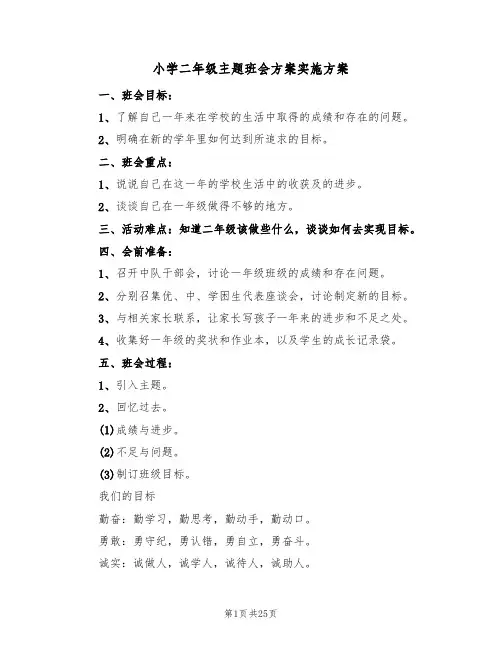 小学二年级主题班会方案实施方案

一、班会目标：

1、了解自己一年来在学校的生活中取得的成绩和存在的问题。

2、明确在新的学年里如何达到所追求的目标。

二、班会重点：

1、说说自己在这一年的学校生活中的收获及的进步。

2、谈谈自己在一年级做得不够的地方。

三、活动难点：知道二年级该做些什么，谈谈如何去实现目标。

四、会前准备：

1、召开中队干部会，讨论一年级班级的成绩和存在问题。

2、分别召集优、中、学困生代表座谈会，讨论制定新的目标。

3、与相关家长联系，让家长写孩子一年来的进步和不足之处。

4、收集好一年级的奖状和作业本，以及学生的成长记录袋。

五、班会过程：

1、引入主题。

2、回忆过去。

(1)成绩与进步。

(2)不足与问题。

(3)制订班级目标。

我们的目标

勤奋：勤学习，勤思考，勤动手，勤动口。

勇敢：勇守纪，勇认错，勇自立，勇奋斗。

诚实：诚做人，诚学人，诚待人，诚助人。

第1页 共25页